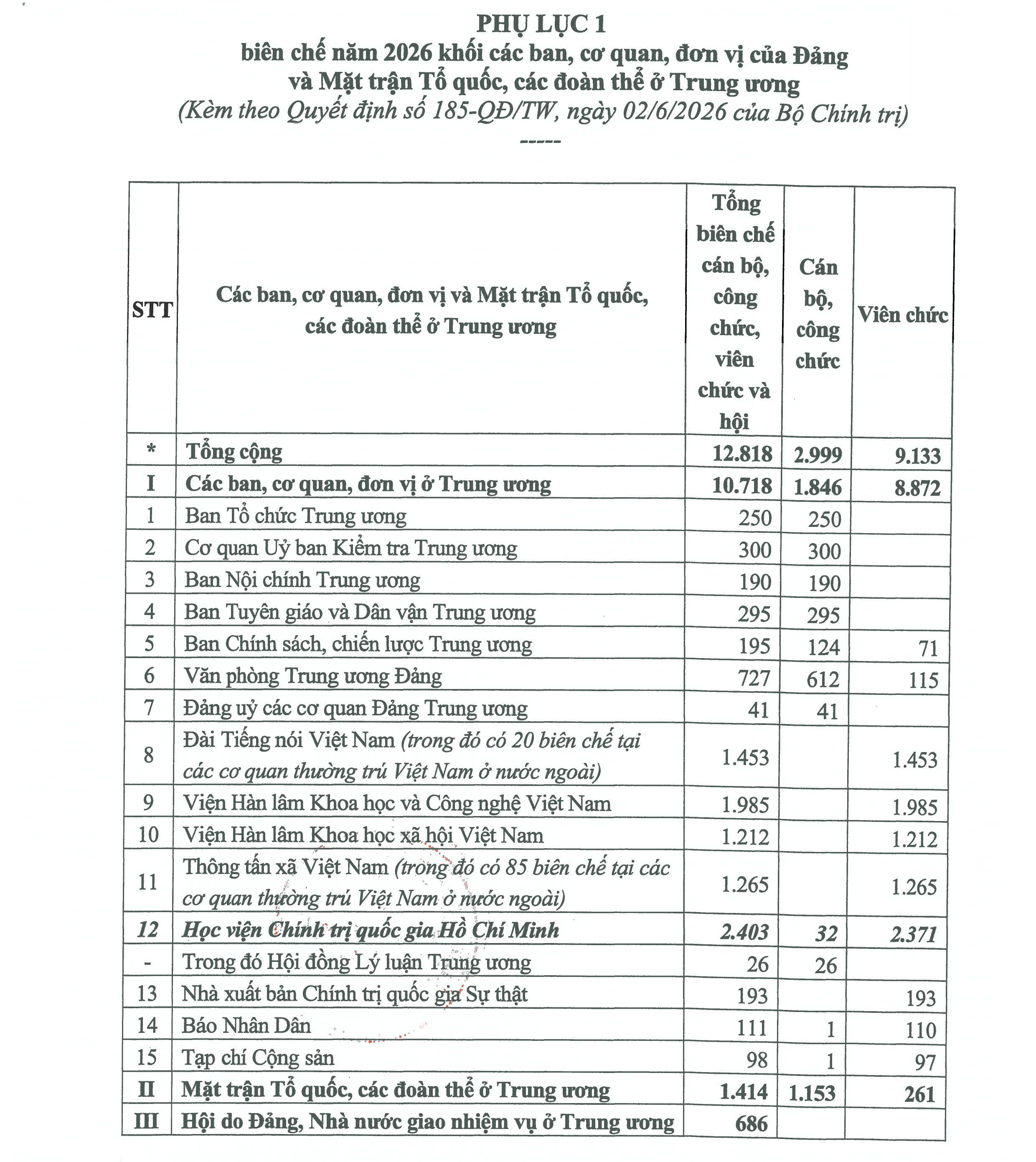 PHỤ LỤC 1
biên chế năm 2026 khối các ban, cơ quan, đơn vị của Đảng và Mặt trận Tổ quốc, các đoàn thể ở Trung ương
(Kèm theo Quyết định số 185-QĐ/TW, ngày 02/6/2026 của Bộ Chính trị)
-----

| STT | Các ban, cơ quan, đơn vị và Mặt trận Tổ quốc, các đoàn thể ở Trung ương | Tổng biên chế cán bộ, công chức, viên chức và hội | Cán bộ, công chức | Viên chức |
|---|---|---|---|---|
| * | Tổng cộng | 12.818 | 2.999 | 9.133 |
| I | Các ban, cơ quan, đơn vị ở Trung ương | 10.718 | 1.846 | 8.872 |
| 1 | Ban Tổ chức Trung ương | 250 | 250 | |
| 2 | Cơ quan Uỷ ban Kiểm tra Trung ương | 300 | 300 | |
| 3 | Ban Nội chính Trung ương | 190 | 190 | |
| 4 | Ban Tuyên giáo và Dân vận Trung ương | 295 | 295 | |
| 5 | Ban Chính sách, chiến lược Trung ương | 195 | 124 | 71 |
| 6 | Văn phòng Trung ương Đảng | 727 | 612 | 115 |
| 7 | Đảng uỷ các cơ quan Đảng Trung ương | 41 | 41 | |
| 8 | Đài Tiếng nói Việt Nam (trong đó có 20 biên chế tại các cơ quan thường trú Việt Nam ở nước ngoài) | 1.453 | | 1.453 |
| 9 | Viện Hàn lâm Khoa học và Công nghệ Việt Nam | 1.985 | | 1.985 |
| 10 | Viện Hàn lâm Khoa học xã hội Việt Nam | 1.212 | | 1.212 |
| 11 | Thông tấn xã Việt Nam (trong đó có 85 biên chế tại các cơ quan thường trú Việt Nam ở nước ngoài) | 1.265 | | 1.265 |
| 12 | Học viện Chính trị quốc gia Hồ Chí Minh | 2.403 | 32 | 2.371 |
| - | Trong đó Hội đồng Lý luận Trung ương | 26 | 26 | |
| 13 | Nhà xuất bản Chính trị quốc gia Sự thật | 193 | | 193 |
| 14 | Báo Nhân Dân | 111 | 1 | 110 |
| 15 | Tạp chí Cộng sản | 98 | 1 | 97 |
| II | Mặt trận Tổ quốc, các đoàn thể ở Trung ương | 1.414 | 1.153 | 261 |
| III | Hội do Đảng, Nhà nước giao nhiệm vụ ở Trung ương | 686 | | |